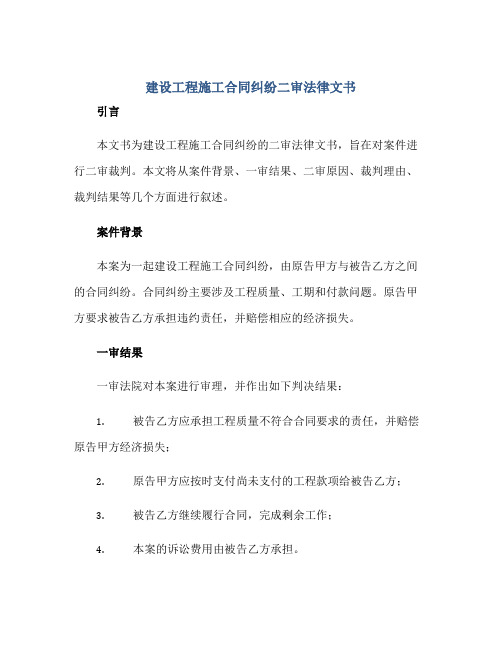 建设工程施工合同纠纷二审法律文书

引言

本文书为建设工程施工合同纠纷的二审法律文书，旨在对案件进行二审裁判。本文将从案件背景、一审结果、二审原因、裁判理由、裁判结果等几个方面进行叙述。

案件背景

本案为一起建设工程施工合同纠纷，由原告甲方与被告乙方之间的合同纠纷。合同纠纷主要涉及工程质量、工期和付款问题。原告甲方要求被告乙方承担违约责任，并赔偿相应的经济损失。

一审结果

一审法院对本案进行审理，并作出如下判决结果：

1. 被告乙方应承担工程质量不符合合同要求的责任，并赔偿原告甲方经济损失；

2. 原告甲方应按时支付尚未支付的工程款项给被告乙方；

3. 被告乙方继续履行合同，完成剩余工作；

4. 本案的诉讼费用由被告乙方承担。